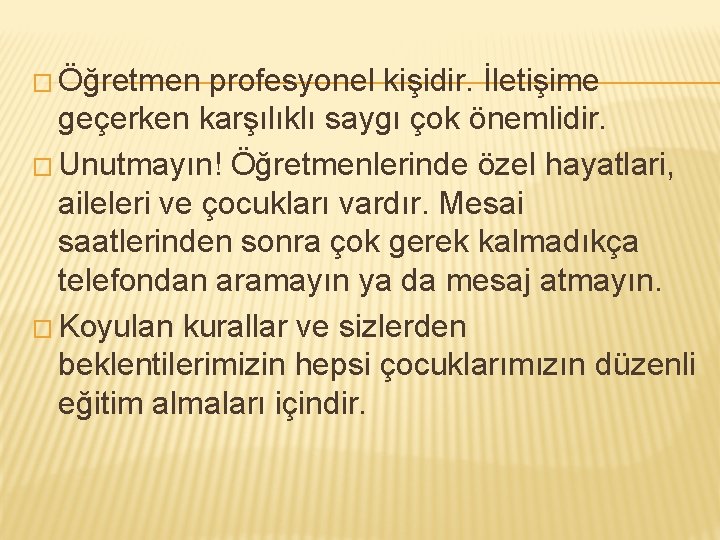 Öğretmen profesyonel kişidir. İletişime geçerken karşılıklı saygı çok önemlidir.

Unutmayın! Öğretmenlerinde özel hayatlari, aileleri ve çocukları vardır. Mesai saatlerinden sonra çok gerek kalmadıkça telefondan aramayın ya da mesaj atmayın.

Koyulan kurallar ve sizlerden beklentilerimizin hepsi çocuklarımızın düzenli eğitim almaları içindir.